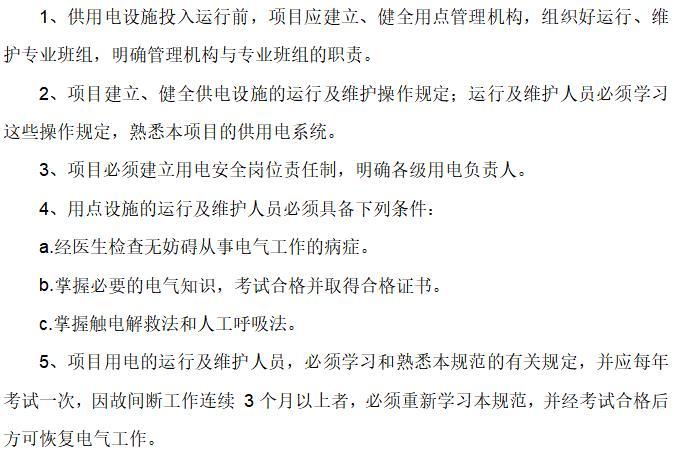 1、供用电设施投入运行前，项目应建立、健全用点管理机构，组织好运行、维护专业班组，明确管理机构与专业班组的职责。

2、项目建立、健全供电设施的运行及维护操作规定；运行及维护人员必须学习这些操作规定，熟悉本项目的供用电系统。

3、项目必须建立用电安全岗位责任制，明确各级用电负责人。

4、用点设施的运行及维护人员必须具备下列条件：

a.经医生检查无妨碍从事电气工作的病症。

b.掌握必要的电气知识，考试合格并取得合格证书。

c.掌握触电解救法和人工呼吸法。

5、项目用电的运行及维护人员，必须学习和熟悉本规范的有关规定，并应每年考试一次，因故间断工作连续 3 个月以上者，必须重新学习本规范，并经考试合格后方可恢复电气工作。